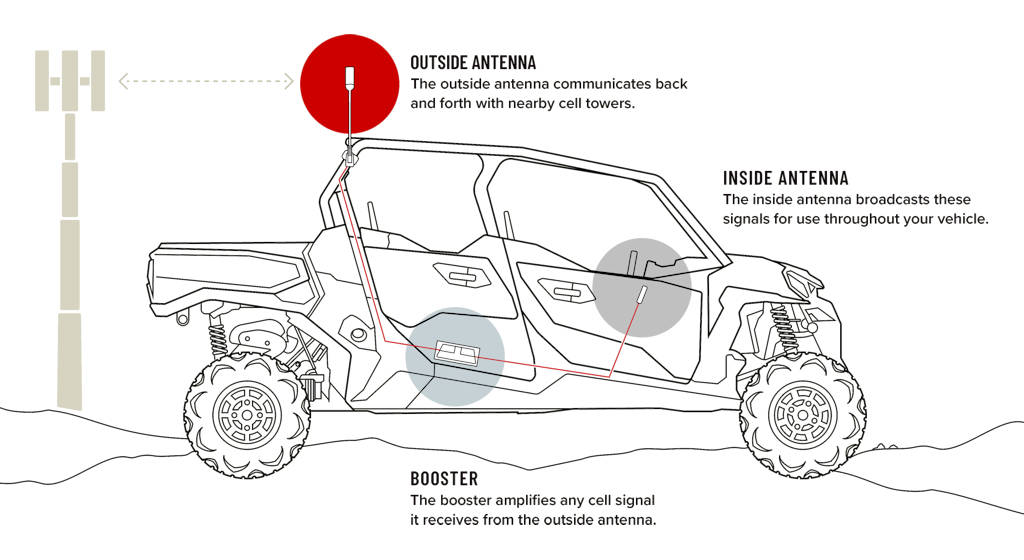 OUTSIDE ANTENNA
The outside antenna communicates back and forth with nearby cell towers.

INSIDE ANTENNA
The inside antenna broadcasts these signals for use throughout your vehicle.

BOOSTER
The booster amplifies any cell signal it receives from the outside antenna.